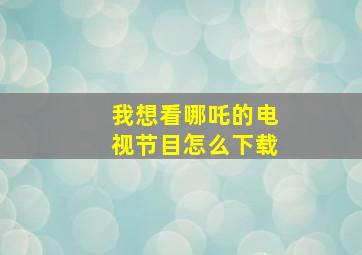 我想看哪吒的电视节目怎么下载